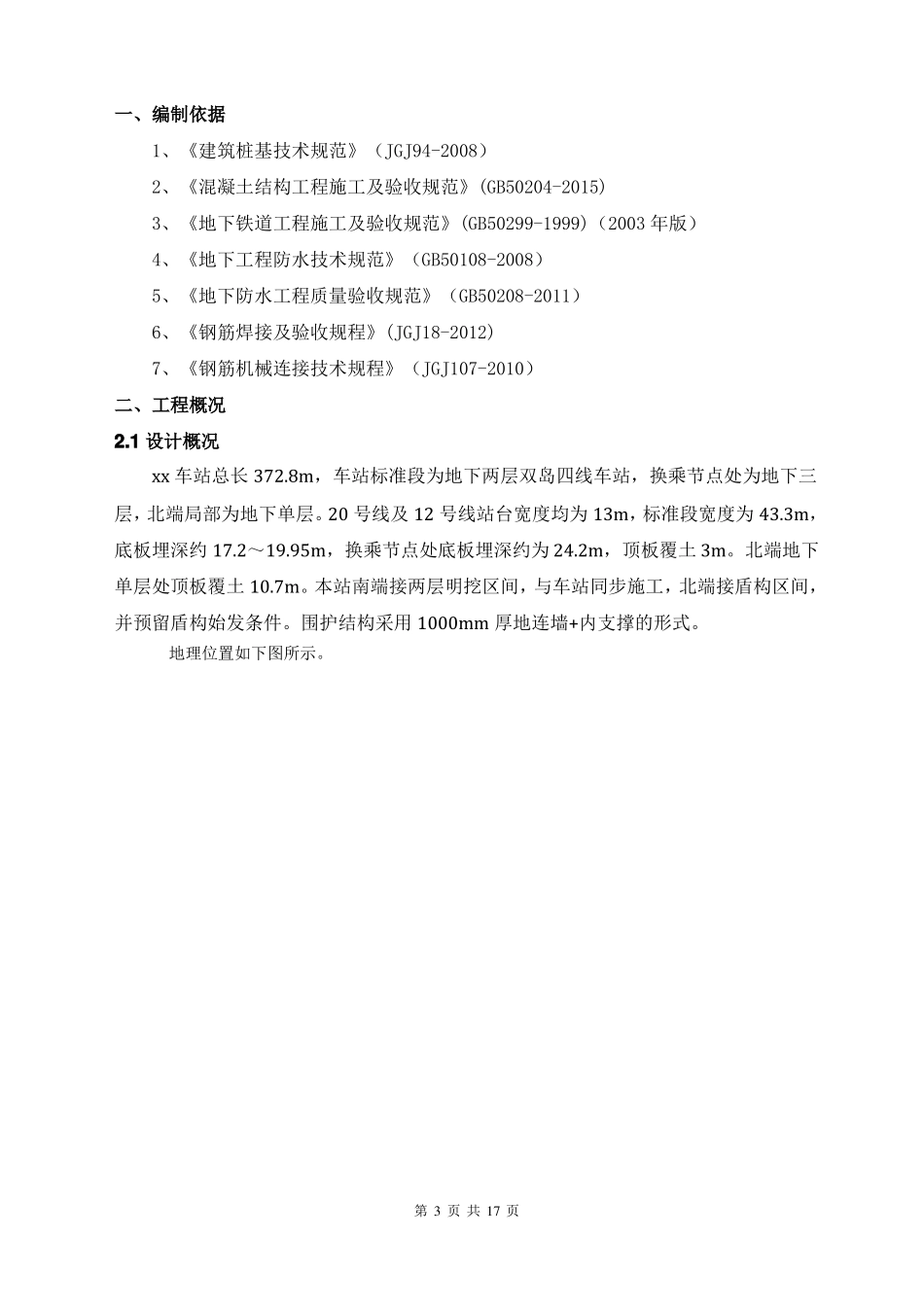 一、编制依据

1、《建筑桩基技术规范》（JGJ94-2008）

2、《混凝土结构工程施工及验收规范》(GB50204-2015)

3、《地下铁道工程施工及验收规范》(GB50299-1999)（2003 年版）

4、《地下工程防水技术规范》（GB50108-2008）

5、《地下防水工程质量验收规范》（GB50208-2011）

6、《钢筋焊接及验收规程》(JGJ18-2012)

7、《钢筋机械连接技术规程》（JGJ107-2010）

二、工程概况

2.1 设计概况

xx 车站总长 372.8m，车站标准段为地下两层双岛四线车站，换乘节点处为地下三层，北端局部为地下单层。20 号线及 12 号线站台宽度均为 13m，标准段宽度为 43.3m，底板埋深约 17.2～19.95m，换乘节点处底板埋深约为 24.2m，顶板覆土 3m。北端地下单层处顶板覆土 10.7m。本站南端接两层明挖区间，与车站同步施工，北端接盾构区间，并预留盾构始发条件。围护结构采用 1000mm 厚地连墙+内支撑的形式。

地理位置如下图所示。

第 3 页 共 17 页